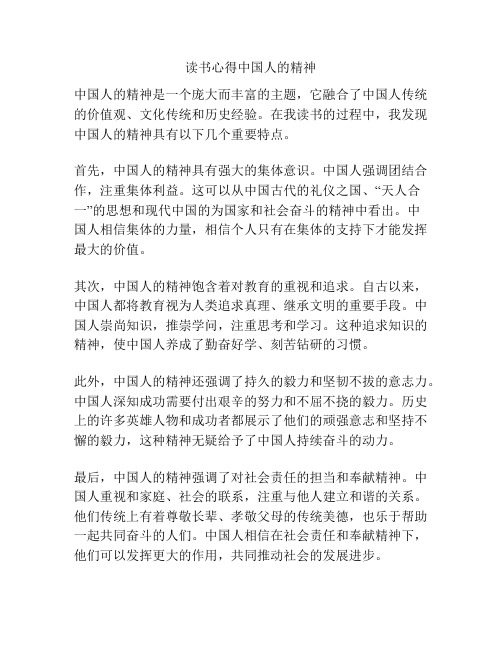 读书心得中国人的精神

中国人的精神是一个庞大而丰富的主题，它融合了中国人传统的价值观、文化传统和历史经验。在我读书的过程中，我发现中国人的精神具有以下几个重要特点。

首先，中国人的精神具有强大的集体意识。中国人强调团结合作，注重集体利益。这可以从中国古代的礼仪之国、“天人合一”的思想和现代中国的为国家和社会奋斗的精神中看出。中国人相信集体的力量，相信个人只有在集体的支持下才能发挥最大的价值。

其次，中国人的精神饱含着对教育的重视和追求。自古以来，中国人都将教育视为人类追求真理、继承文明的重要手段。中国人崇尚知识，推崇学问，注重思考和学习。这种追求知识的精神，使中国人养成了勤奋好学、刻苦钻研的习惯。

此外，中国人的精神还强调了持久的毅力和坚韧不拔的意志力。中国人深知成功需要付出艰辛的努力和不屈不挠的毅力。历史上的许多英雄人物和成功者都展示了他们的顽强意志和坚持不懈的毅力，这种精神无疑给予了中国人持续奋斗的动力。

最后，中国人的精神强调了对社会责任的担当和奉献精神。中国人重视和家庭、社会的联系，注重与他人建立和谐的关系。他们传统上有着尊敬长辈、孝敬父母的传统美德，也乐于帮助一起共同奋斗的人们。中国人相信在社会责任和奉献精神下，他们可以发挥更大的作用，共同推动社会的发展进步。